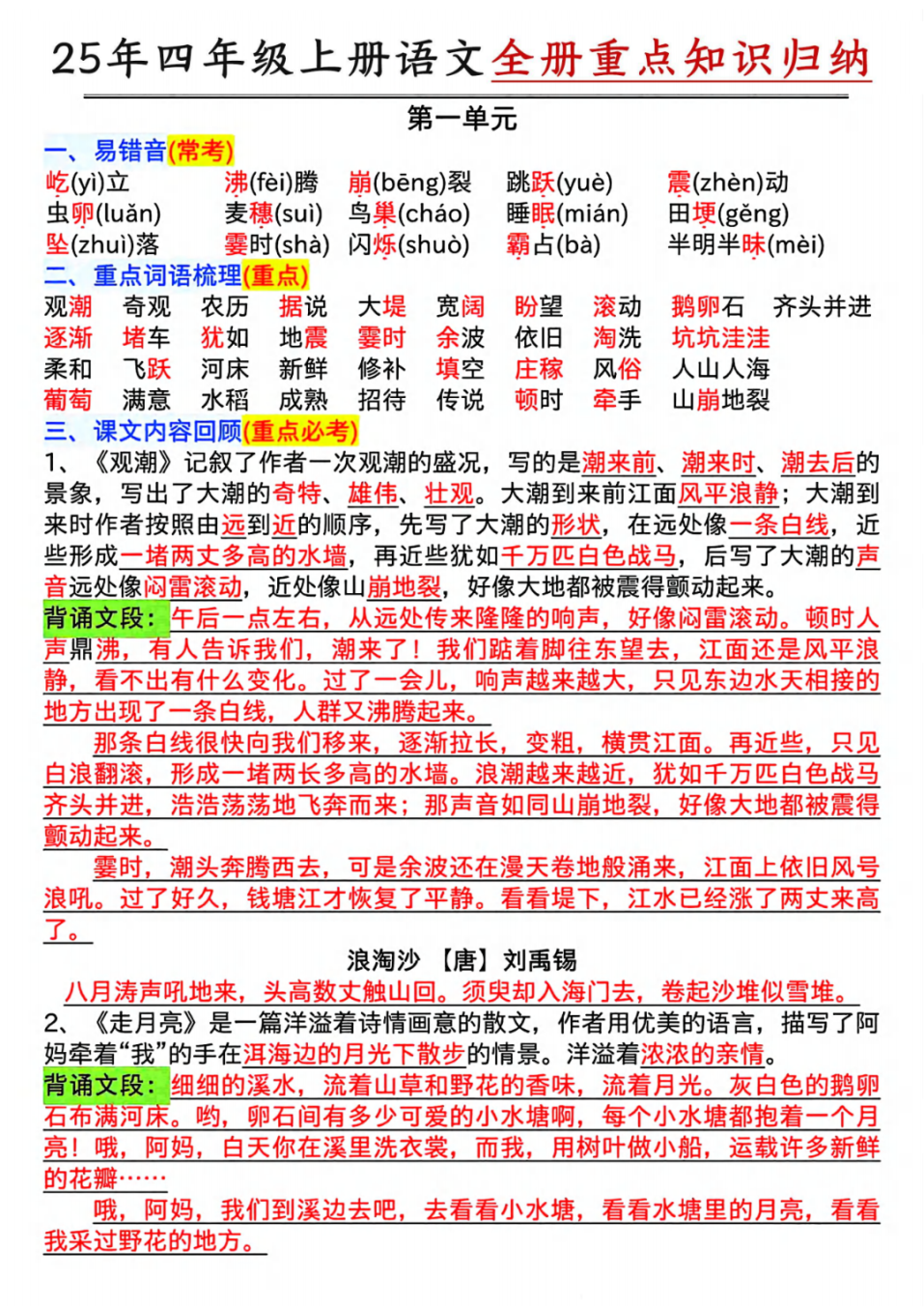 25年四年级上册语文全册重点知识归纳

第一单元

一、易错音(常考)

屹(yì)立 沸(fèi)腾 崩(bēng)裂 跳跃(yuè) 震(zhèn)动
虫卵(luǎn) 麦穗(suì) 鸟巢(cháo) 睡眠(mián) 田埂(gěng)
坠(zhuì)落 霎时(shà) 闪烁(shuò) 霸占(bà) 半明半昧(mèi)

二、重点词语梳理(重点)

观潮 奇观 农历 据说 大堤 宽阔 盼望 滚动 鹅卵石 齐头并进
逐渐 堵车 犹如 地震 霎时 余波 依旧 淘洗 坑坑洼洼
柔和 飞跃 河床 新鲜 修补 填空 庄稼 风俗 人山人海
葡萄 满意 水稻 成熟 招待 传说 顿时 牵手 山崩地裂

三、课文内容回顾(重点必考)

1、《观潮》记叙了作者一次观潮的盛况，写的是潮来前、潮来时、潮去后的景象，写出了大潮的奇特、雄伟、壮观。大潮到来前江面风平浪静；大潮到来时作者按照由远到近的顺序，先写了大潮的形状，在远处像一条白线，近些形成一堵两丈多高的水墙，再近些犹如千万匹白色战马，后写了大潮的声音远处像闷雷滚动，近处像山崩地裂，好像大地都被震得颤动起来。

背诵文段：午后一点左右，从远处传来隆隆的响声，好像闷雷滚动。顿时人声鼎沸，有人告诉我们，潮来了！我们踮着脚往东望去，江面还是风平浪静，看不出有什么变化。过了一会儿，响声越来越大，只见东边水天相接的地方出现了一条白线，人群又沸腾起来。

那条白线很快向我们移来，逐渐拉长，变粗，横贯江面。再近些，只见白浪翻滚，形成一堵两长多高的水墙。浪潮越来越近，犹如千万匹白色战马齐头并进，浩浩荡荡地飞奔而来；那声音如同山崩地裂，好像大地都被震得颤动起来。

霎时，潮头奔腾西去，可是余波还在漫天卷地般涌来，江面上依旧风号浪吼。过了好久，钱塘江才恢复了平静。看看堤下，江水已经涨了两丈来高了。

浪淘沙 【唐】刘禹锡

八月涛声吼地来，头高数丈触山回。须臾却入海门去，卷起沙堆似雪堆。

2、《走月亮》是一篇洋溢着诗情画意的散文，作者用优美的语言，描写了阿妈牵着“我”的手在洱海边的月光下散步的情景。洋溢着浓浓的亲情。

背诵文段：细细的溪水，流着山草和野花的香味，流着月光。灰白色的鹅卵石布满河床。哟，卵石间有多少可爱的小水塘啊，每个小水塘都抱着一个月亮！哦，阿妈，白天你在溪里洗衣裳，而我，用树叶做小船，运载许多新鲜的花瓣……

哦，阿妈，我们到溪边去吧，去看看小水塘，看看水塘里的月亮，看看我采过野花的地方。